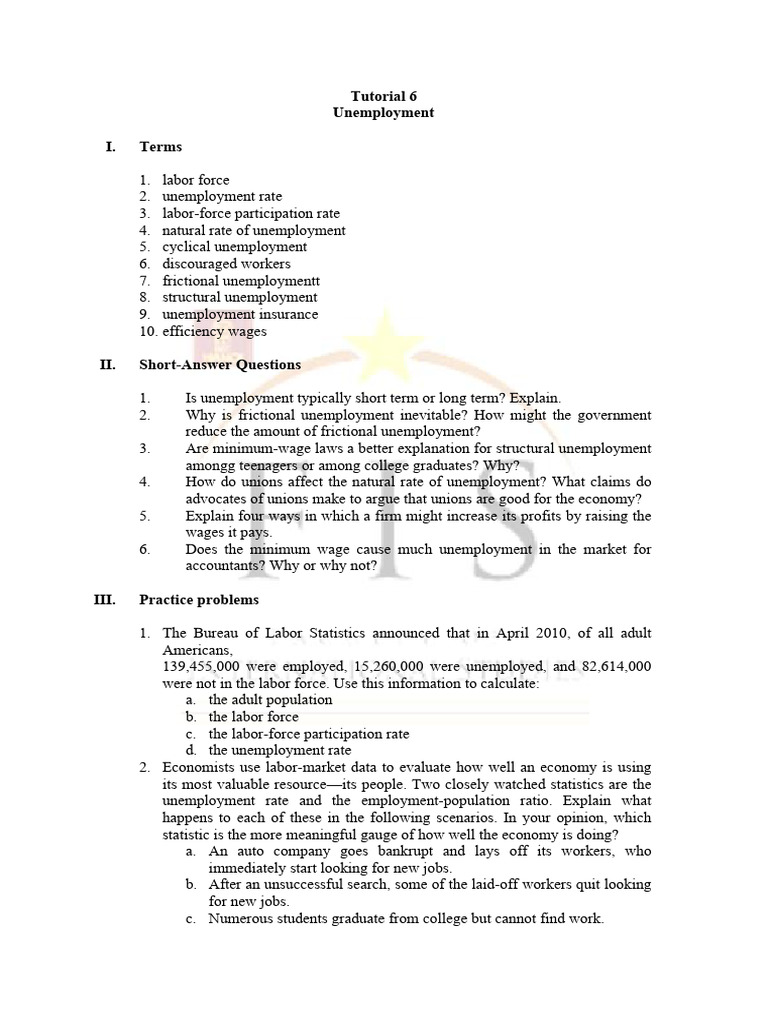 Tutorial 6
Unemployment

I. Terms

1. labor force
2. unemployment rate
3. labor-force participation rate
4. natural rate of unemployment
5. cyclical unemployment
6. discouraged workers
7. frictional unemploymentt
8. structural unemployment
9. unemployment insurance
10. efficiency wages

II. Short-Answer Questions

1. Is unemployment typically short term or long term? Explain.
2. Why is frictional unemployment inevitable? How might the government reduce the amount of frictional unemployment?
3. Are minimum-wage laws a better explanation for structural unemployment amongg teenagers or among college graduates? Why?
4. How do unions affect the natural rate of unemployment? What claims do advocates of unions make to argue that unions are good for the economy?
5. Explain four ways in which a firm might increase its profits by raising the wages it pays.
6. Does the minimum wage cause much unemployment in the market for accountants? Why or why not?

III. Practice problems

1. The Bureau of Labor Statistics announced that in April 2010, of all adult Americans,
139,455,000 were employed, 15,260,000 were unemployed, and 82,614,000 were not in the labor force. Use this information to calculate:
a. the adult population
b. the labor force
c. the labor-force participation rate
d. the unemployment rate
2. Economists use labor-market data to evaluate how well an economy is using its most valuable resource—its people. Two closely watched statistics are the unemployment rate and the employment-population ratio. Explain what happens to each of these in the following scenarios. In your opinion, which statistic is the more meaningful gauge of how well the economy is doing?
a. An auto company goes bankrupt and lays off its workers, who immediately start looking for new jobs.
b. After an unsuccessful search, some of the laid-off workers quit looking for new jobs.
c. Numerous students graduate from college but cannot find work.